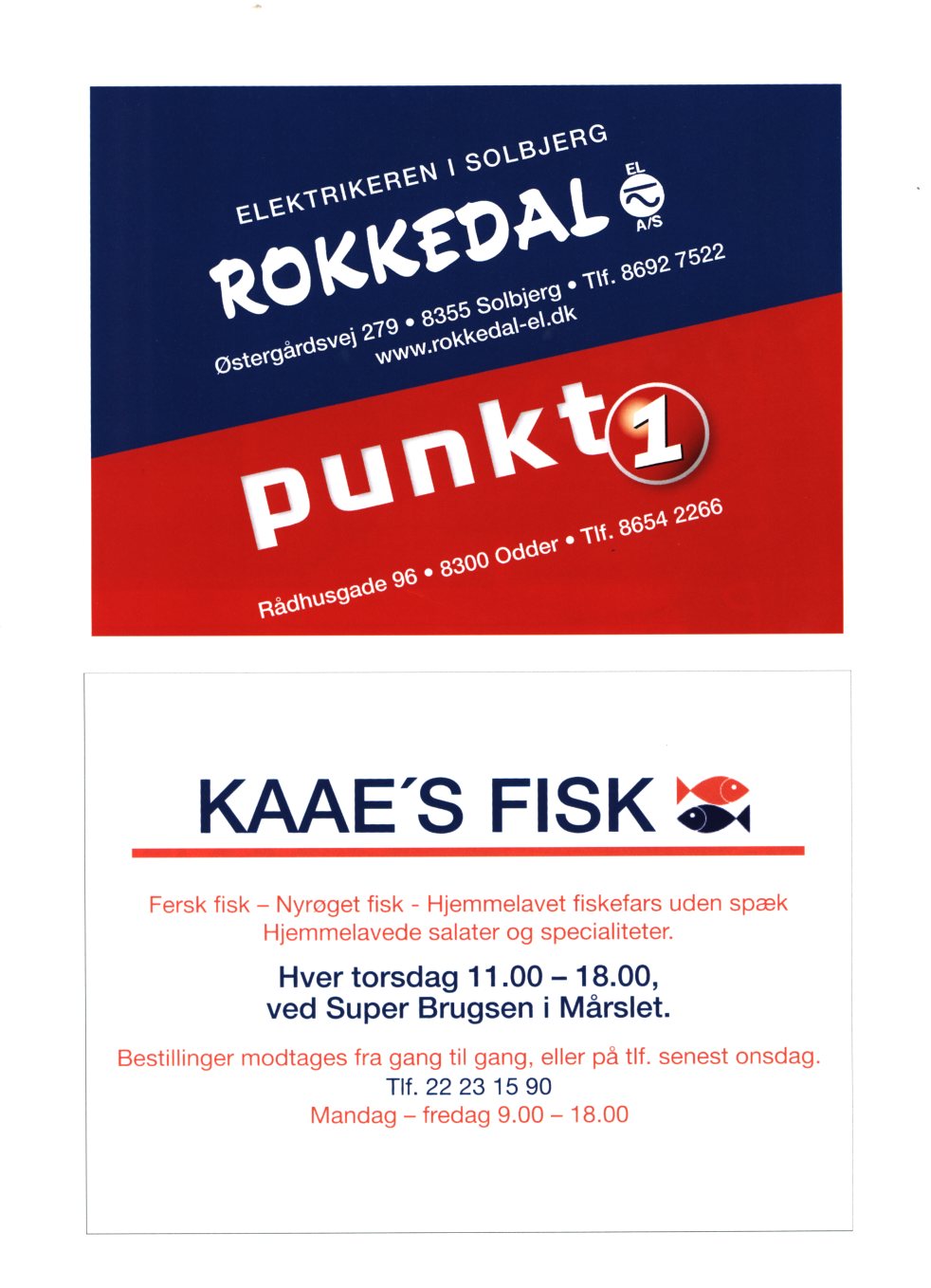 ELEKTRIKEREN I SOLBJERG

ROKKEDAL

EL
A/S

Østergårdsvej 279 • 8355 Solbjerg • Tlf. 8692 7522
www.rokkedal-el.dk

punkt 1

Rådhusgade 96 • 8300 Odder • Tlf. 8654 2266

KAAE´S FISK

Fersk fisk – Nyrøget fisk - Hjemmelavet fiskefars uden spæk
Hjemmelavede salater og specialiteter.

Hver torsdag 11.00 – 18.00,
ved Super Brugsen i Mårslet.

Bestillinger modtages fra gang til gang, eller på tlf. senest onsdag.
Tlf. 22 23 15 90
Mandag – fredag 9.00 – 18.00